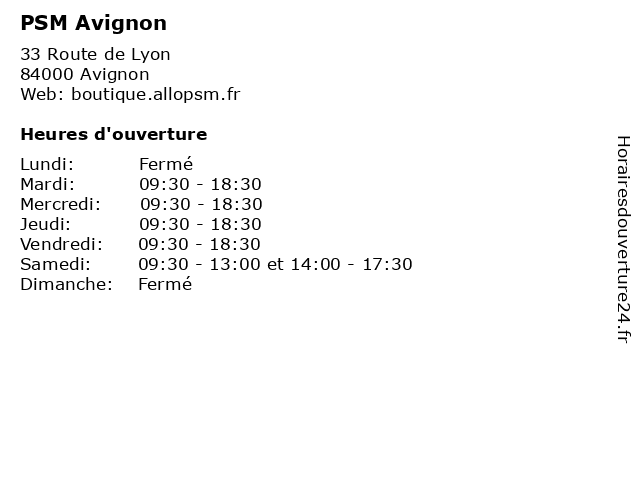 PSM Avignon

33 Route de Lyon
84000 Avignon
Web: boutique.allopsm.fr

Heures d'ouverture

Lundi: Fermé
Mardi: 09:30 - 18:30
Mercredi: 09:30 - 18:30
Jeudi: 09:30 - 18:30
Vendredi: 09:30 - 18:30
Samedi: 09:30 - 13:00 et 14:00 - 17:30
Dimanche: Fermé

Horairesdouverture24.fr